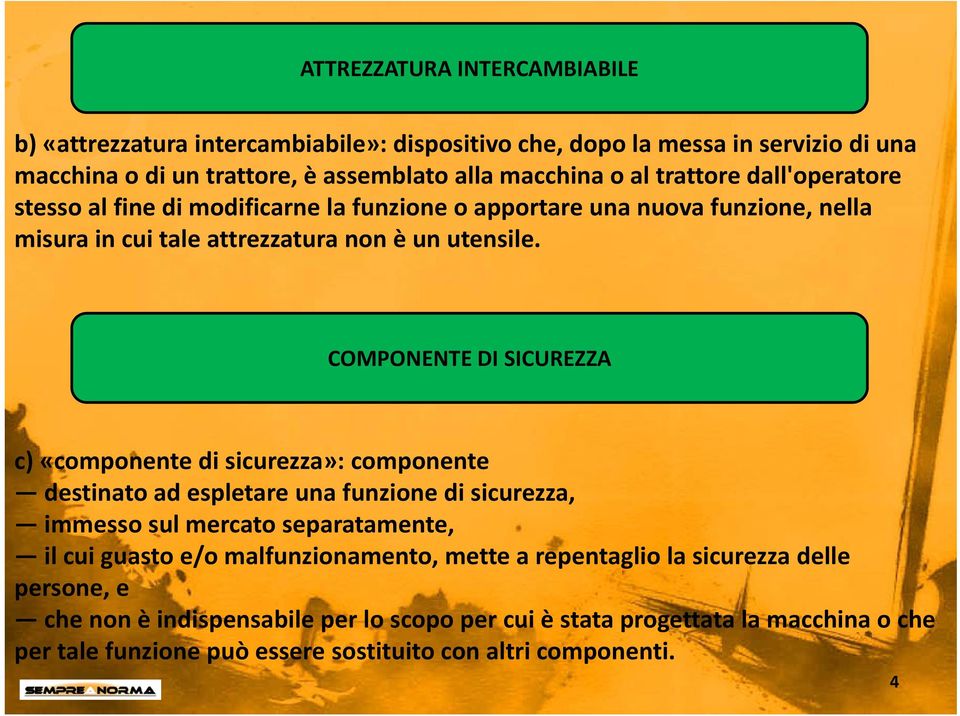 ATTREZZATURA INTERCAMBIABILE

b) «attrezzatura intercambiabile»: dispositivo che, dopo la messa in servizio di una macchina o di un trattore, è assemblato alla macchina o al trattore dall'operatore stesso al fine di modificarne la funzione o apportare una nuova funzione, nella misura in cui tale attrezzatura non è un utensile.

COMPONENTE DI SICUREZZA

c) «componente di sicurezza»: componente
— destinato ad espletare una funzione di sicurezza,
— immesso sul mercato separatamente,
— il cui guasto e/o malfunzionamento, mette a repentaglio la sicurezza delle persone, e
— che non è indispensabile per lo scopo per cui è stata progettata la macchina o che per tale funzione può essere sostituito con altri componenti.

SEMPRE A NORMA

4